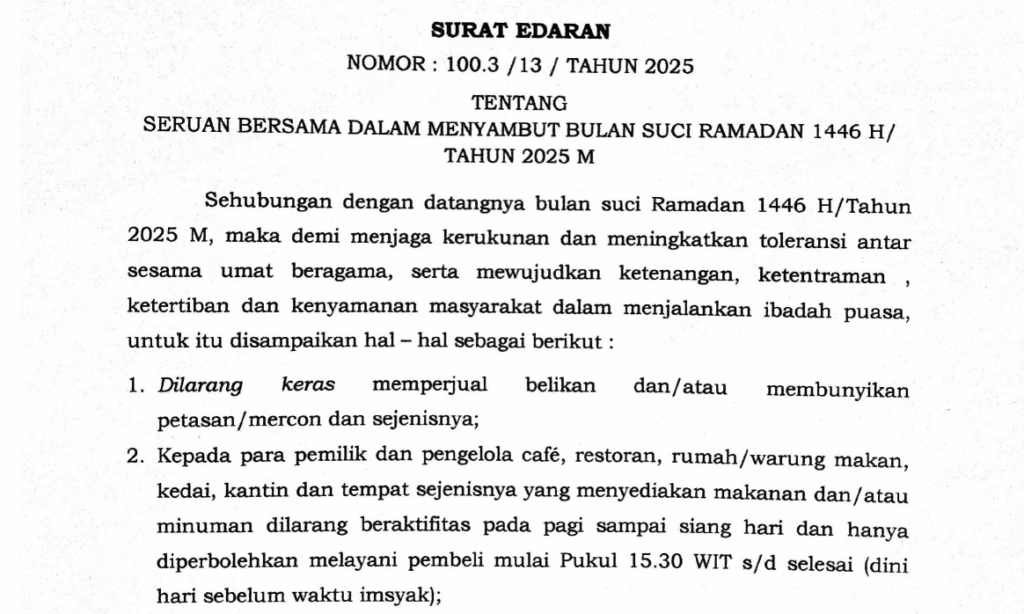 SURAT EDARAN
NOMOR : 100.3 /13 / TAHUN 2025

TENTANG
SERUAN BERSAMA DALAM MENYAMBUT BULAN SUCI RAMADAN 1446 H/ TAHUN 2025 M

Sehubungan dengan datangnya bulan suci Ramadan 1446 H/Tahun 2025 M, maka demi menjaga kerukunan dan meningkatkan toleransi antar sesama umat beragama, serta mewujudkan ketenangan, ketentraman , ketertiban dan kenyamanan masyarakat dalam menjalankan ibadah puasa, untuk itu disampaikan hal – hal sebagai berikut :

1. Dilarang keras memperjual belikan dan/atau membunyikan petasan/mercon dan sejenisnya;
2. Kepada para pemilik dan pengelola café, restoran, rumah/warung makan, kedai, kantin dan tempat sejenisnya yang menyediakan makanan dan/atau minuman dilarang beraktifitas pada pagi sampai siang hari dan hanya diperbolehkan melayani pembeli mulai Pukul 15.30 WIT s/d selesai (dini hari sebelum waktu imsyak);